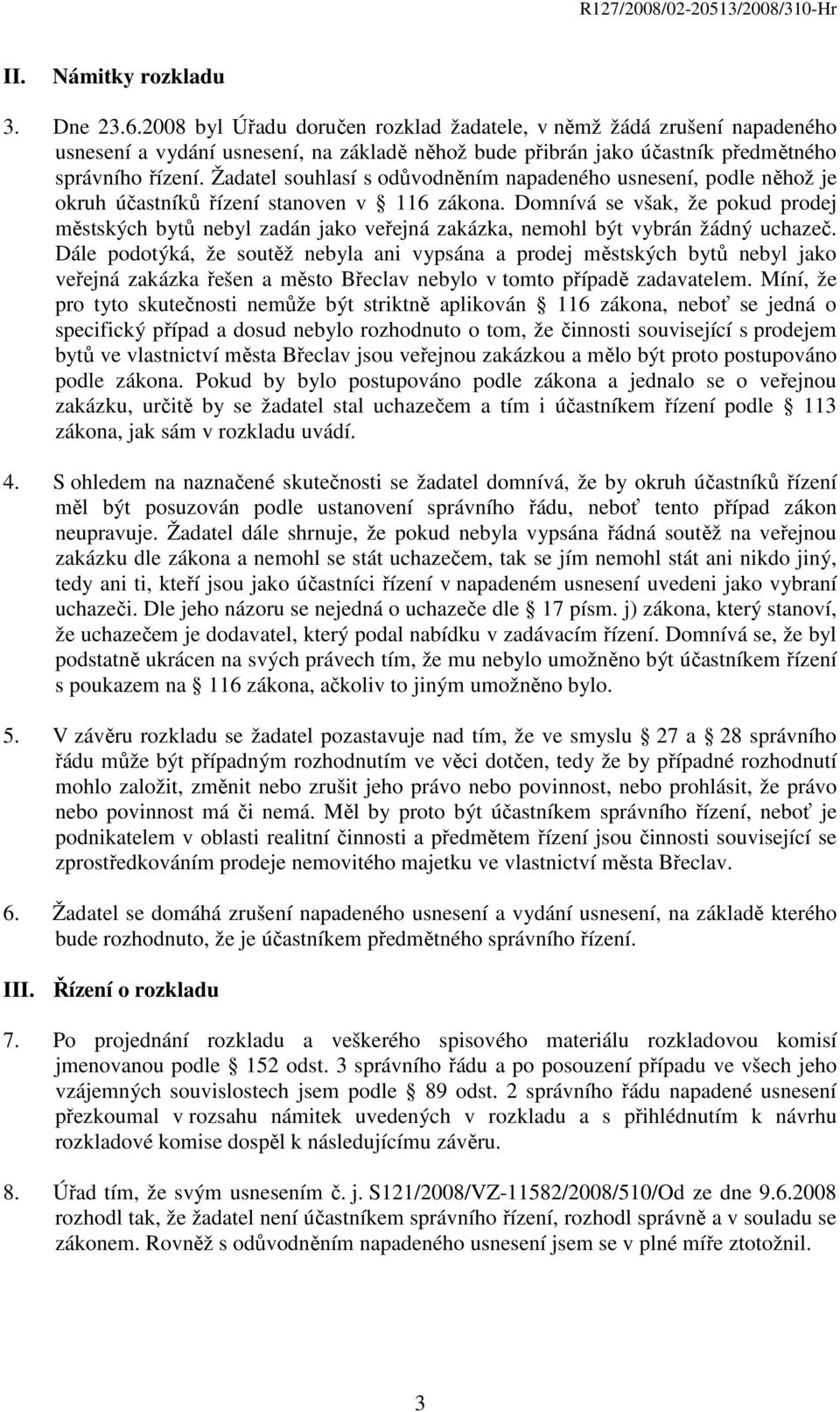 R127/2008/02-20513/2008/310-Hr

II. Námitky rozkladu

3. Dne 23.6.2008 byl Úřadu doručen rozklad žadatele, v němž žádá zrušení napadeného usnesení a vydání usnesení, na základě něhož bude přibrán jako účastník předmětného správního řízení. Žadatel souhlasí s odůvodněním napadeného usnesení, podle něhož je okruh účastníků řízení stanoven v § 116 zákona. Domnívá se však, že pokud prodej městských bytů nebyl zadán jako veřejná zakázka, nemohl být vybrán žádný uchazeč. Dále podotýká, že soutěž nebyla ani vypsána a prodej městských bytů nebyl jako veřejná zakázka řešen a město Břeclav nebylo v tomto případě zadavatelem. Míní, že pro tyto skutečnosti nemůže být striktně aplikován § 116 zákona, neboť se jedná o specifický případ a dosud nebylo rozhodnuto o tom, že činnosti související s prodejem bytů ve vlastnictví města Břeclav jsou veřejnou zakázkou a mělo být proto postupováno podle zákona. Pokud by bylo postupováno podle zákona a jednalo se o veřejnou zakázku, určitě by se žadatel stal uchazečem a tím i účastníkem řízení podle § 113 zákona, jak sám v rozkladu uvádí.

4. S ohledem na naznačené skutečnosti se žadatel domnívá, že by okruh účastníků řízení měl být posuzován podle ustanovení správního řádu, neboť tento případ zákon neupravuje. Žadatel dále shrnuje, že pokud nebyla vypsána řádná soutěž na veřejnou zakázku dle zákona a nemohl se stát uchazečem, tak se jím nemohl stát ani nikdo jiný, tedy ani ti, kteří jsou jako účastníci řízení v napadeném usnesení uvedeni jako vybraní uchazeči. Dle jeho názoru se nejedná o uchazeče dle § 17 písm. j) zákona, který stanoví, že uchazečem je dodavatel, který podal nabídku v zadávacím řízení. Domnívá se, že byl podstatně ukrácen na svých právech tím, že mu nebylo umožněno být účastníkem řízení s poukazem na § 116 zákona, ačkoliv to jiným umožněno bylo.

5. V závěru rozkladu se žadatel pozastavuje nad tím, že ve smyslu § 27 a § 28 správního řádu může být případným rozhodnutím ve věci dotčen, tedy že by případné rozhodnutí mohlo založit, změnit nebo zrušit jeho právo nebo povinnost, nebo prohlásit, že právo nebo povinnost má či nemá. Měl by proto být účastníkem správního řízení, neboť je podnikatelem v oblasti realitní činnosti a předmětem řízení jsou činnosti související se zprostředkováním prodeje nemovitého majetku ve vlastnictví města Břeclav.

6. Žadatel se domáhá zrušení napadeného usnesení a vydání usnesení, na základě kterého bude rozhodnuto, že je účastníkem předmětného správního řízení.

III. Řízení o rozkladu

7. Po projednání rozkladu a veškerého spisového materiálu rozkladovou komisí jmenovanou podle § 152 odst. 3 správního řádu a po posouzení případu ve všech jeho vzájemných souvislostech jsem podle § 89 odst. 2 správního řádu napadené usnesení přezkoumal v rozsahu námitek uvedených v rozkladu a s přihlédnutím k návrhu rozkladové komise dospěl k následujícímu závěru.

8. Úřad tím, že svým usnesením č. j. S121/2008/VZ-11582/2008/510/Od ze dne 9.6.2008 rozhodl tak, že žadatel není účastníkem správního řízení, rozhodl správně a v souladu se zákonem. Rovněž s odůvodněním napadeného usnesení jsem se v plné míře ztotožnil.

3